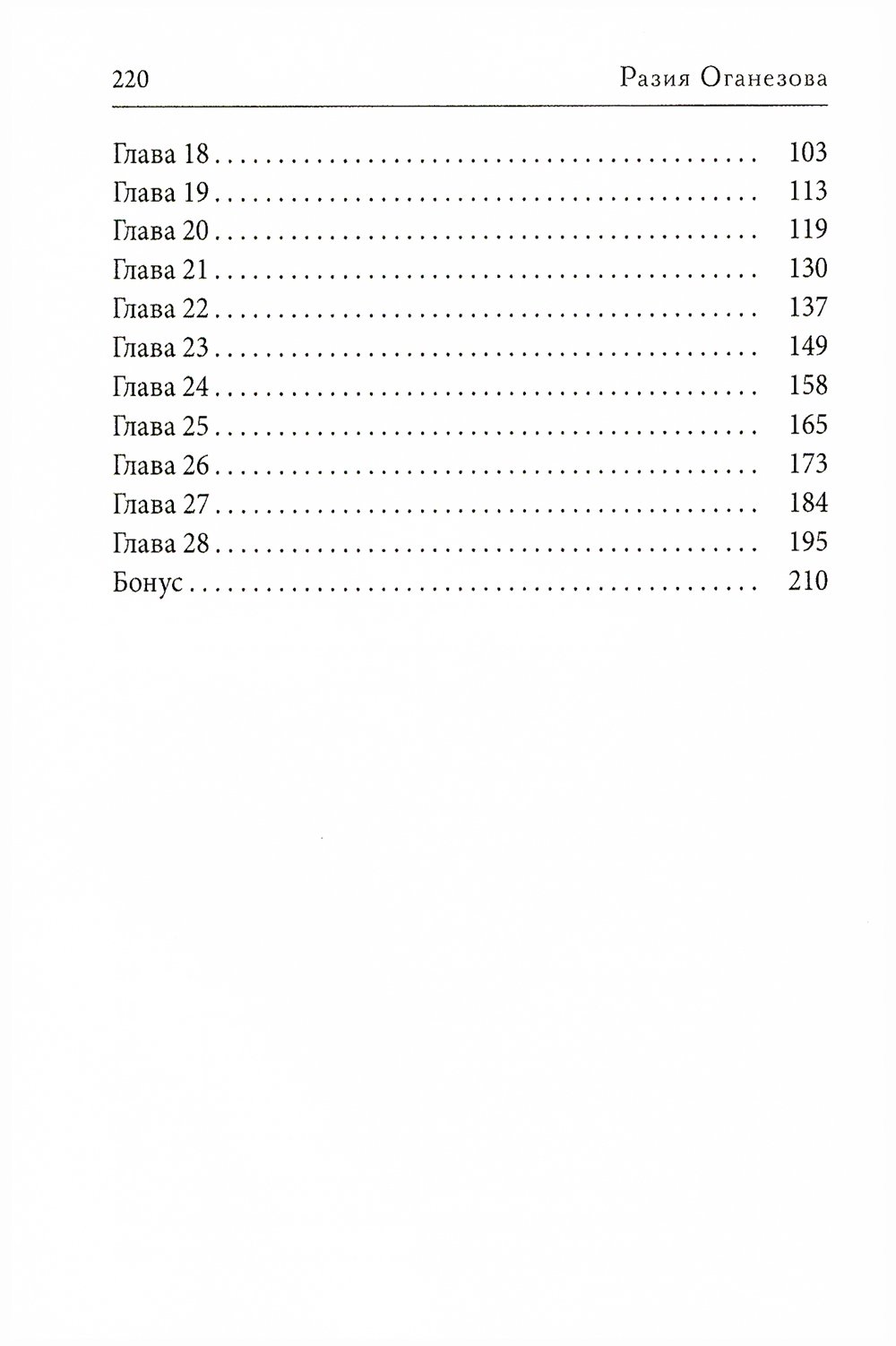 220 Разия Оганезова

Глава 18 103
Глава 19 113
Глава 20 119
Глава 21 130
Глава 22 137
Глава 23 149
Глава 24 158
Глава 25 165
Глава 26 173
Глава 27 184
Глава 28 195
Бонус 210